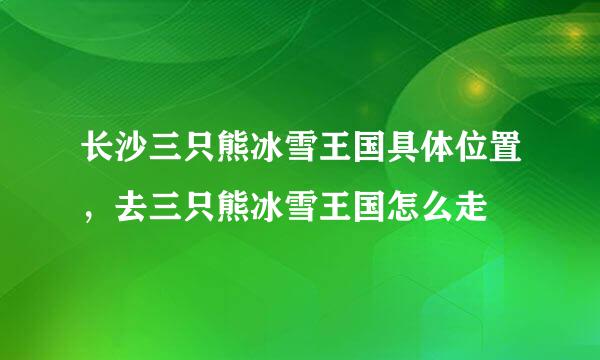 长沙三只熊冰雪王国具体位置，去三只熊冰雪王国怎么走